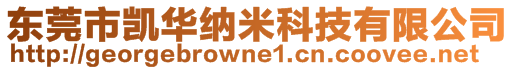 东莞市凯华纳米科技有限公司
http://georgebrowne1.cn.coovee.net